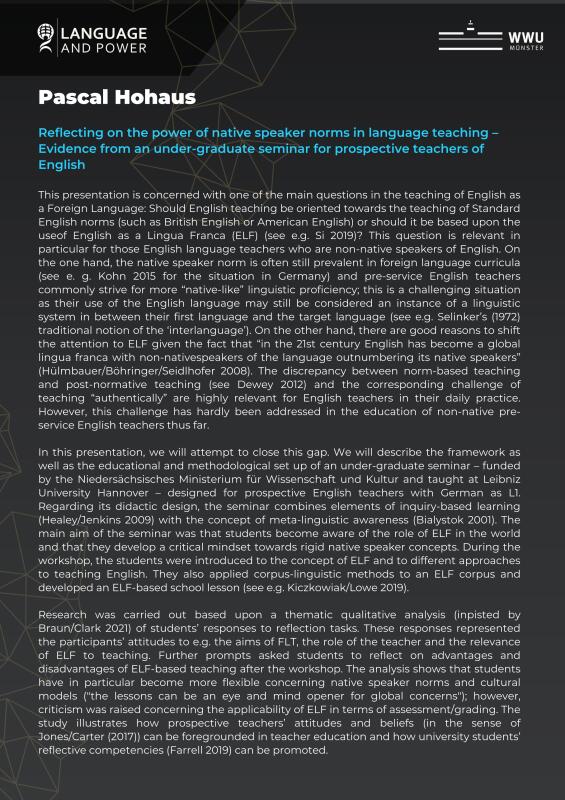 LANGUAGE AND POWER

WWU MÜNSTER

Pascal Hohaus

Reflecting on the power of native speaker norms in language teaching – Evidence from an under-graduate seminar for prospective teachers of English

This presentation is concerned with one of the main questions in the teaching of English as a Foreign Language: Should English teaching be oriented towards the teaching of Standard English norms (such as British English or American English) or should it be based upon the useof English as a Lingua Franca (ELF) (see e.g. Si 2019)? This question is relevant in particular for those English language teachers who are non-native speakers of English. On the one hand, the native speaker norm is often still prevalent in foreign language curricula (see e. g. Kohn 2015 for the situation in Germany) and pre-service English teachers commonly strive for more "native-like" linguistic proficiency; this is a challenging situation as their use of the English language may still be considered an instance of a linguistic system in between their first language and the target language (see e.g. Selinker's (1972) traditional notion of the 'interlanguage'). On the other hand, there are good reasons to shift the attention to ELF given the fact that "in the 21st century English has become a global lingua franca with non-nativespeakers of the language outnumbering its native speakers" (Hülmbauer/Böhringer/Seidlhofer 2008). The discrepancy between norm-based teaching and post-normative teaching (see Dewey 2012) and the corresponding challenge of teaching "authentically" are highly relevant for English teachers in their daily practice. However, this challenge has hardly been addressed in the education of non-native pre-service English teachers thus far.

In this presentation, we will attempt to close this gap. We will describe the framework as well as the educational and methodological set up of an under-graduate seminar – funded by the Niedersächsisches Ministerium für Wissenschaft und Kultur and taught at Leibniz University Hannover – designed for prospective English teachers with German as L1. Regarding its didactic design, the seminar combines elements of inquiry-based learning (Healey/Jenkins 2009) with the concept of meta-linguistic awareness (Bialystok 2001). The main aim of the seminar was that students become aware of the role of ELF in the world and that they develop a critical mindset towards rigid native speaker concepts. During the workshop, the students were introduced to the concept of ELF and to different approaches to teaching English. They also applied corpus-linguistic methods to an ELF corpus and developed an ELF-based school lesson (see e.g. Kiczkowiak/Lowe 2019).

Research was carried out based upon a thematic qualitative analysis (inpisted by Braun/Clark 2021) of students' responses to reflection tasks. These responses represented the participants' attitudes to e.g. the aims of FLT, the role of the teacher and the relevance of ELF to teaching. Further prompts asked students to reflect on advantages and disadvantages of ELF-based teaching after the workshop. The analysis shows that students have in particular become more flexible concerning native speaker norms and cultural models ("the lessons can be an eye and mind opener for global concerns"); however, criticism was raised concerning the applicability of ELF in terms of assessment/grading. The study illustrates how prospective teachers' attitudes and beliefs (in the sense of Jones/Carter (2017)) can be foregrounded in teacher education and how university students' reflective competencies (Farrell 2019) can be promoted.